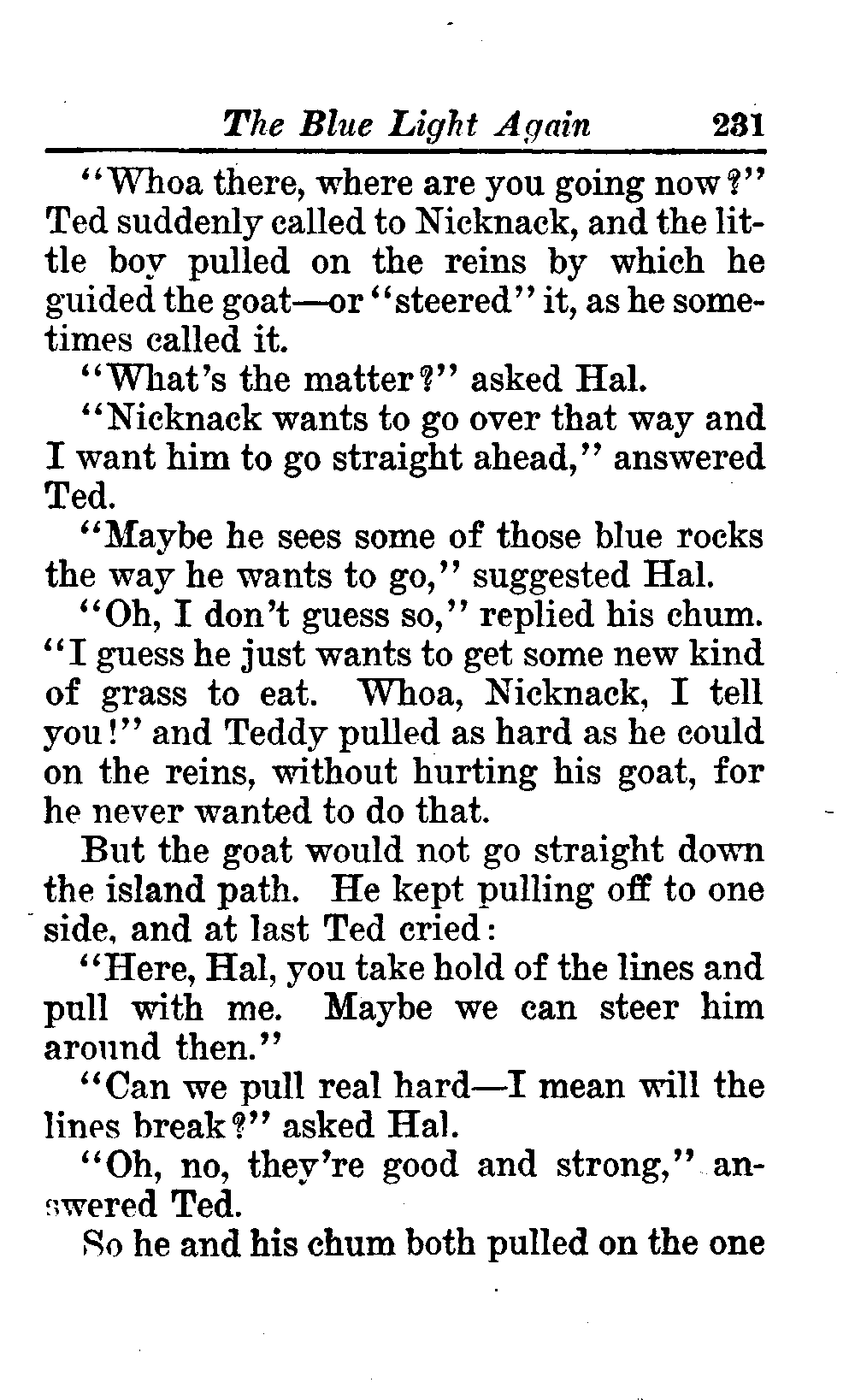 The Blue Light Again 231

"Whoa there, where are you going now?" Ted suddenly called to Nicknack, and the little boy pulled on the reins by which he guided the goat—or "steered" it, as he sometimes called it.

"What's the matter?" asked Hal.

"Nicknack wants to go over that way and I want him to go straight ahead," answered Ted.

"Maybe he sees some of those blue rocks the way he wants to go," suggested Hal.

"Oh, I don't guess so," replied his chum. "I guess he just wants to get some new kind of grass to eat. Whoa, Nicknack, I tell you!" and Teddy pulled as hard as he could on the reins, without hurting his goat, for he never wanted to do that.

But the goat would not go straight down the island path. He kept pulling off to one side, and at last Ted cried:

"Here, Hal, you take hold of the lines and pull with me. Maybe we can steer him around then."

"Can we pull real hard—I mean will the lines break?" asked Hal.

"Oh, no, they're good and strong," answered Ted.

So he and his chum both pulled on the one